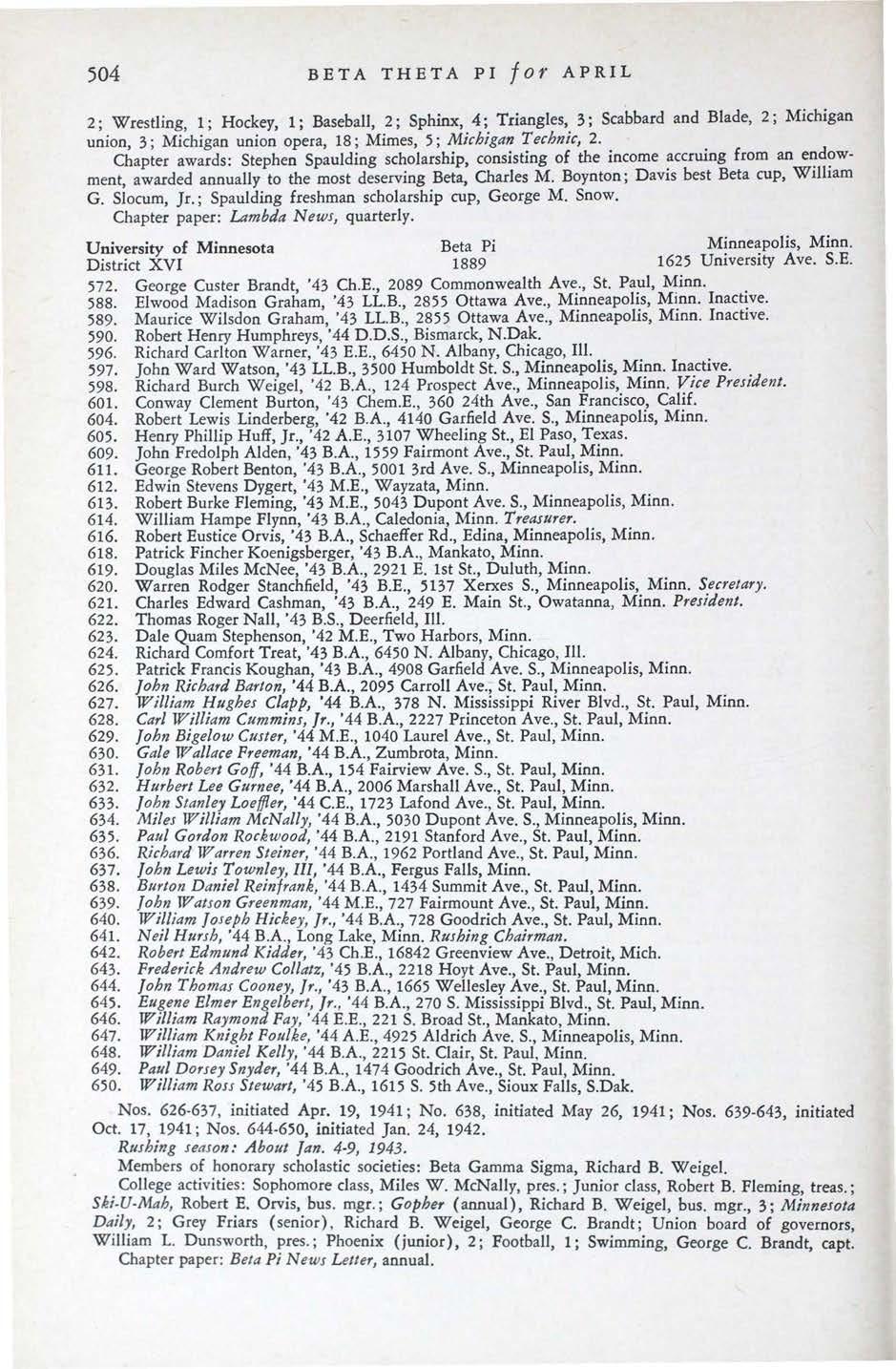 504 BETA THETA PI for APRIL

2; Wrestling, 1; Hockey, 1; Baseball, 2; Sphinx, 4; Triangles, 3; Scabbard and Blade, 2; Michigan union, 3; Michigan union opera, 18; Mimes, 5; Michigan Technic, 2.

Chapter awards: Stephen Spaulding scholarship, consisting of the income accruing from an endowment, awarded annually to the most deserving Beta, Charles M. Boynton; Davis best Beta cup, William G. Slocum, Jr.; Spaulding freshman scholarship cup, George M. Snow.

Chapter paper: Lambda News, quarterly.

University of Minnesota Beta Pi Minneapolis, Minn.
District XVI 1889 1625 University Ave. S.E.

572. George Custer Brandt, '43 Ch.E., 2089 Commonwealth Ave., St. Paul, Minn.
588. Elwood Madison Graham, '43 LL.B., 2855 Ottawa Ave., Minneapolis, Minn. Inactive.
589. Maurice Wilsdon Graham, '43 LL.B., 2855 Ottawa Ave., Minneapolis, Minn. Inactive.
590. Robert Henry Humphreys, '44 D.D.S., Bismarck, N.Dak.
596. Richard Carlton Warner, '43 E.E., 6450 N. Albany, Chicago, Ill.
597. John Ward Watson, '43 LL.B., 3500 Humboldt St. S., Minneapolis, Minn. Inactive.
598. Richard Burch Weigel, '42 B.A., 124 Prospect Ave., Minneapolis, Minn. Vice President.
601. Conway Clement Burton, '43 Chem.E., 360 24th Ave., San Francisco, Calif.
604. Robert Lewis Linderberg, '42 B.A., 4140 Garfield Ave. S., Minneapolis, Minn.
605. Henry Phillip Huff, Jr., '42 A.E., 3107 Wheeling St., El Paso, Texas.
609. John Fredolph Alden, '43 B.A., 1559 Fairmont Ave., St. Paul, Minn.
611. George Robert Benton, '43 B.A., 5001 3rd Ave. S., Minneapolis, Minn.
612. Edwin Stevens Dygert, '43 M.E., Wayzata, Minn.
613. Robert Burke Fleming, '43 M.E., 5043 Dupont Ave. S., Minneapolis, Minn.
614. William Hampe Flynn, '43 B.A., Caledonia, Minn. Treasurer.
616. Robert Eustice Orvis, '43 B.A., Schaeffer Rd., Edina, Minneapolis, Minn.
618. Patrick Fincher Koenigsberger, '43 B.A., Mankato, Minn.
619. Douglas Miles McNee, '43 B.A., 2921 E. 1st St., Duluth, Minn.
620. Warren Rodger Stanchfield, '43 B.E., 5137 Xerxes S., Minneapolis, Minn. Secretary.
621. Charles Edward Cashman, '43 B.A., 249 E. Main St., Owatanna, Minn. President.
622. Thomas Roger Nall, '43 B.S., Deerfield, Ill.
623. Dale Quam Stephenson, '42 M.E., Two Harbors, Minn.
624. Richard Comfort Treat, '43 B.A., 6450 N. Albany, Chicago, Ill.
625. Patrick Francis Koughan, '43 B.A., 4908 Garfield Ave. S., Minneapolis, Minn.
626. John Richard Barton, '44 B.A., 2095 Carroll Ave., St. Paul, Minn.
627. William Hughes Clapp, '44 B.A., 378 N. Mississippi River Blvd., St. Paul, Minn.
628. Carl William Cummins, Jr., '44 B.A., 2227 Princeton Ave., St. Paul, Minn.
629. John Bigelow Custer, '44 M.E., 1040 Laurel Ave., St. Paul, Minn.
630. Gale Wallace Freeman, '44 B.A., Zumbrota, Minn.
631. John Robert Goff, '44 B.A., 154 Fairview Ave. S., St. Paul, Minn.
632. Hurbert Lee Gurnee, '44 B.A., 2006 Marshall Ave., St. Paul, Minn.
633. John Stanley Loeffler, '44 C.E., 1723 Lafond Ave., St. Paul, Minn.
634. Miles William McNally, '44 B.A., 5030 Dupont Ave. S., Minneapolis, Minn.
635. Paul Gordon Rockwood, '44 B.A., 2191 Stanford Ave., St. Paul, Minn.
636. Richard Warren Steiner, '44 B.A., 1962 Portland Ave., St. Paul, Minn.
637. John Lewis Townley, III, '44 B.A., Fergus Falls, Minn.
638. Burton Daniel Reinfrank, '44 B.A., 1434 Summit Ave., St. Paul, Minn.
639. John Watson Greenman, '44 M.E., 727 Fairmount Ave., St. Paul, Minn.
640. William Joseph Hickey, Jr., '44 B.A., 728 Goodrich Ave., St. Paul, Minn.
641. Neil Hursh, '44 B.A., Long Lake, Minn. Rushing Chairman.
642. Robert Edmund Kidder, '43 Ch.E., 16842 Greenview Ave., Detroit, Mich.
643. Frederick Andrew Collatz, '45 B.A., 2218 Hoyt Ave., St. Paul, Minn.
644. John Thomas Cooney, Jr., '43 B.A., 1665 Wellesley Ave., St. Paul, Minn.
645. Eugene Elmer Engelbert, Jr., '44 B.A., 270 S. Mississippi Blvd., St. Paul, Minn.
646. William Raymond Fay, '44 E.E., 221 S. Broad St., Mankato, Minn.
647. William Knight Foulke, '44 A.E., 4925 Aldrich Ave. S., Minneapolis, Minn.
648. William Daniel Kelly, '44 B.A., 2215 St. Clair, St. Paul, Minn.
649. Paul Dorsey Snyder, '44 B.A., 1474 Goodrich Ave., St. Paul, Minn.
650. William Ross Stewart, '45 B.A., 1615 S. 5th Ave., Sioux Falls, S.Dak.

Nos. 626-637, initiated Apr. 19, 1941; No. 638, initiated May 26, 1941; Nos. 639-643, initiated Oct. 17, 1941; Nos. 644-650, initiated Jan. 24, 1942.

Rushing season: About Jan. 4-9, 1943.

Members of honorary scholastic societies: Beta Gamma Sigma, Richard B. Weigel.

College activities: Sophomore class, Miles W. McNally, pres.; Junior class, Robert B. Fleming, treas.; Ski-U-Mah, Robert E. Orvis, bus. mgr.; Gopher (annual), Richard B. Weigel, bus. mgr., 3; Minnesota Daily, 2; Grey Friars (senior), Richard B. Weigel, George C. Brandt; Union board of governors, William L. Dunsworth, pres.; Phoenix (junior), 2; Football, 1; Swimming, George C. Brandt, capt.

Chapter paper: Beta Pi News Letter, annual.